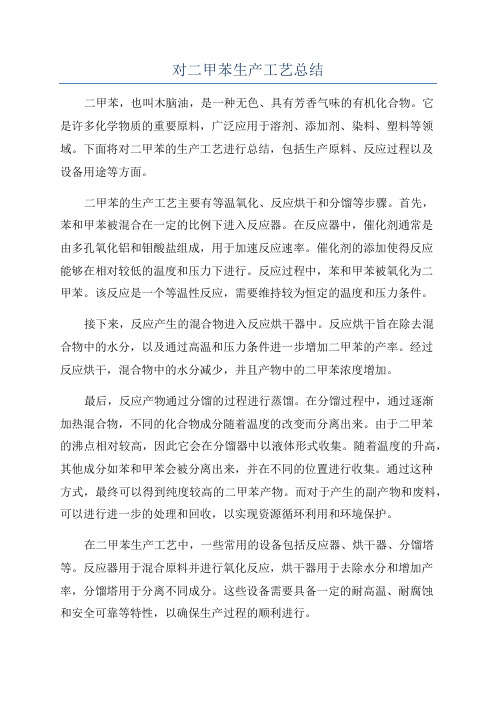 对二甲苯生产工艺总结

二甲苯，也叫木脑油，是一种无色、具有芳香气味的有机化合物。它是许多化学物质的重要原料，广泛应用于溶剂、添加剂、染料、塑料等领域。下面将对二甲苯的生产工艺进行总结，包括生产原料、反应过程以及设备用途等方面。

二甲苯的生产工艺主要有等温氧化、反应烘干和分馏等步骤。首先，苯和甲苯被混合在一定的比例下进入反应器。在反应器中，催化剂通常是由多孔氧化铝和钼酸盐组成，用于加速反应速率。催化剂的添加使得反应能够在相对较低的温度和压力下进行。反应过程中，苯和甲苯被氧化为二甲苯。该反应是一个等温性反应，需要维持较为恒定的温度和压力条件。

接下来，反应产生的混合物进入反应烘干器中。反应烘干旨在除去混合物中的水分，以及通过高温和压力条件进一步增加二甲苯的产率。经过反应烘干，混合物中的水分减少，并且产物中的二甲苯浓度增加。

最后，反应产物通过分馏的过程进行蒸馏。在分馏过程中，通过逐渐加热混合物，不同的化合物成分随着温度的改变而分离出来。由于二甲苯的沸点相对较高，因此它会在分馏器中以液体形式收集。随着温度的升高，其他成分如苯和甲苯会被分离出来，并在不同的位置进行收集。通过这种方式，最终可以得到纯度较高的二甲苯产物。而对于产生的副产物和废料，可以进行进一步的处理和回收，以实现资源循环利用和环境保护。

在二甲苯生产工艺中，一些常用的设备包括反应器、烘干器、分馏塔等。反应器用于混合原料并进行氧化反应，烘干器用于去除水分和增加产率，分馏塔用于分离不同成分。这些设备需要具备一定的耐高温、耐腐蚀和安全可靠等特性，以确保生产过程的顺利进行。